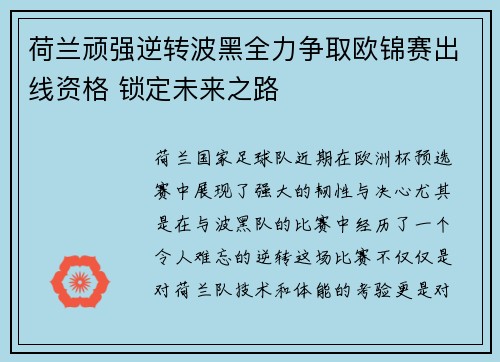 荷兰顽强逆转波黑全力争取欧锦赛出线资格 锁定未来之路

荷兰国家足球队近期在欧洲杯预选赛中展现了强大的韧性与决心尤其是在与波黑队的比赛中经历了一个令人难忘的逆转这场比赛不仅仅是对荷兰队技术和体能的考验更是对